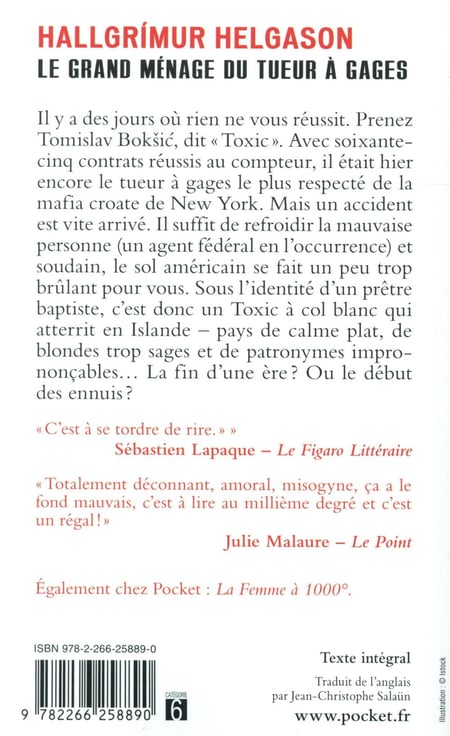 HALLGRÍMUR HELGASON
LE GRAND MÉNAGE DU TUEUR À GAGES

Il y a des jours où rien ne vous réussit. Prenez Tomislav Bokšić, dit « Toxic ». Avec soixante-cinq contrats réussis au compteur, il était hier encore le tueur à gages le plus respecté de la mafia croate de New York. Mais un accident est vite arrivé. Il suffit de refroidir la mauvaise personne (un agent fédéral en l'occurrence) et soudain, le sol américain se fait un peu trop brûlant pour vous. Sous l'identité d'un prêtre baptiste, c'est donc un Toxic à col blanc qui atterrit en Islande – pays de calme plat, de blondes trop sages et de patronymes imprononçables… La fin d'une ère ? Ou le début des ennuis ?

« C'est à se tordre de rire. » »
Sébastien Lapaque – Le Figaro Littéraire

« Totalement déconnant, amoral, misogyne, ça a le fond mauvais, c'est à lire au millième degré et c'est un régal ! »
Julie Malaure – Le Point

Également chez Pocket : La Femme à 1000°.

ISBN 978-2-266-25889-0

9 782266 258890

CATÉGORIE 6

Texte intégral

Traduit de l'anglais par Jean-Christophe Salaün

www.pocket.fr

Illustration : © Istock